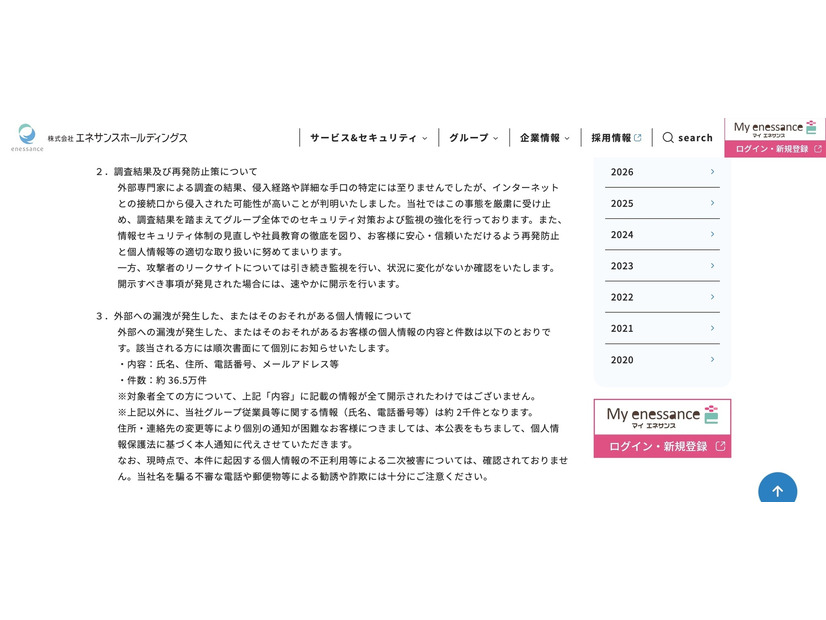 enessance 株式会社 エネサンスホールディングス

サービス&セキュリティ　グループ　企業情報　採用情報　search

My enessance マイ エネサンス
ログイン・新規登録

２．調査結果及び再発防止策について
外部専門家による調査の結果、侵入経路や詳細な手口の特定には至りませんでしたが、インターネットとの接続口から侵入された可能性が高いことが判明いたしました。当社ではこの事態を厳粛に受け止め、調査結果を踏まえてグループ全体でのセキュリティ対策および監視の強化を行っております。また、情報セキュリティ体制の見直しや社員教育の徹底を図り、お客様に安心・信頼いただけるよう再発防止と個人情報等の適切な取り扱いに努めてまいります。
一方、攻撃者のリークサイトについては引き続き監視を行い、状況に変化がないか確認をいたします。開示すべき事項が発見された場合には、速やかに開示を行います。

３．外部への漏洩が発生した、またはそのおそれがある個人情報について
外部への漏洩が発生した、またはそのおそれがあるお客様の個人情報の内容と件数は以下のとおりです。該当される方には順次書面にて個別にお知らせいたします。
・内容：氏名、住所、電話番号、メールアドレス等
・件数：約 36.5万件
※対象者全ての方について、上記「内容」に記載の情報が全て開示されたわけではございません。
※上記以外に、当社グループ従業員等に関する情報（氏名、電話番号等）は約 2千件となります。
住所・連絡先の変更等により個別の通知が困難なお客様につきましては、本公表をもちまして、個人情報保護法に基づく本人通知に代えさせていただきます。
なお、現時点で、本件に起因する個人情報の不正利用等による二次被害については、確認されておりません。当社名を騙る不審な電話や郵便物等による勧誘や詐欺には十分にご注意ください。

2026
2025
2024
2023
2022
2021
2020

My enessance マイ エネサンス
ログイン・新規登録